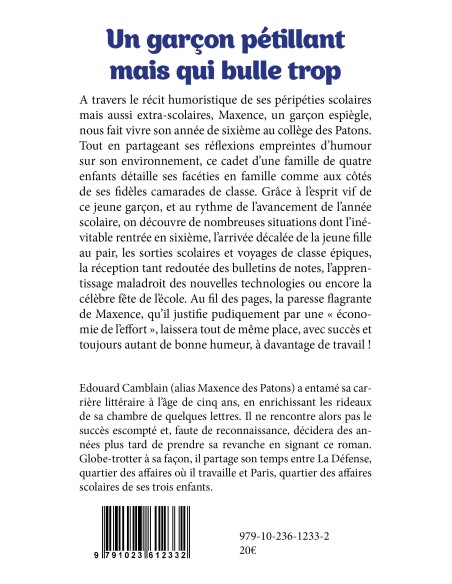 Un garçon pétillant mais qui bulle trop

A travers le récit humoristique de ses péripéties scolaires mais aussi extra-scolaires, Maxence, un garçon espiègle, nous fait vivre son année de sixième au collège des Patons. Tout en partageant ses réflexions empreintes d'humour sur son environnement, ce cadet d'une famille de quatre enfants détaille ses facéties en famille comme aux côtés de ses fidèles camarades de classe. Grâce à l'esprit vif de ce jeune garçon, et au rythme de l'avancement de l'année scolaire, on découvre de nombreuses situations dont l'inévitable rentrée en sixième, l'arrivée décalée de la jeune fille au pair, les sorties scolaires et voyages de classe épiques, la réception tant redoutée des bulletins de notes, l'apprentissage maladroit des nouvelles technologies ou encore la célèbre fête de l'école. Au fil des pages, la paresse flagrante de Maxence, qu'il justifie pudiquement par une « économie de l'effort », laissera tout de même place, avec succès et toujours autant de bonne humeur, à davantage de travail !

Edouard Camblain (alias Maxence des Patons) a entamé sa carrière littéraire à l'âge de cinq ans, en enrichissant les rideaux de sa chambre de quelques lettres. Il ne rencontre alors pas le succès escompté et, faute de reconnaissance, décidera des années plus tard de prendre sa revanche en signant ce roman. Globe-trotter à sa façon, il partage son temps entre La Défense, quartier des affaires où il travaille et Paris, quartier des affaires scolaires de ses trois enfants.

9 791023 612332

979-10-236-1233-2
20€